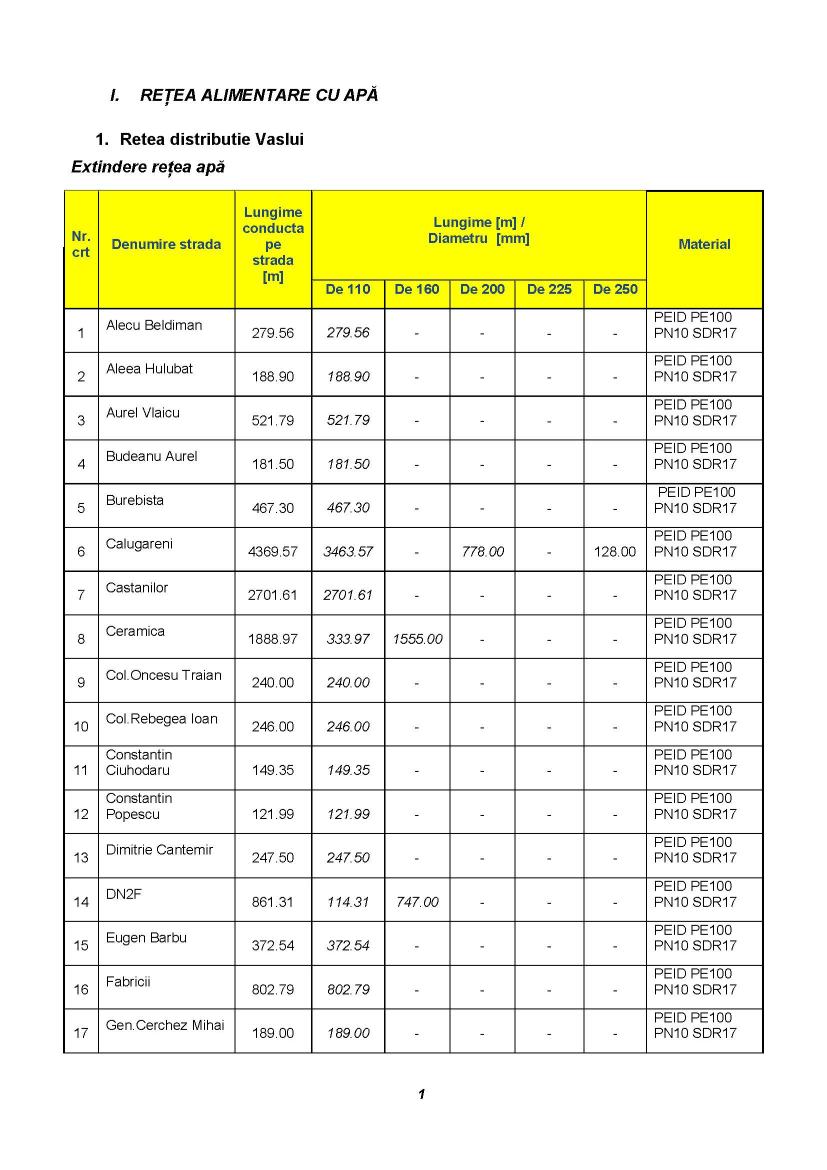 I. REȚEA ALIMENTARE CU APĂ

1. Retea distributie Vaslui

Extindere rețea apă

| Nr. crt | Denumire strada | Lungime conducta pe strada [m] | Lungime [m] / Diametru [mm] De 110 | De 160 | De 200 | De 225 | De 250 | Material |
|---|---|---|---|---|---|---|---|---|
| 1 | Alecu Beldiman | 279.56 | 279.56 | - | - | - | - | PEID PE100 PN10 SDR17 |
| 2 | Aleea Hulubat | 188.90 | 188.90 | - | - | - | - | PEID PE100 PN10 SDR17 |
| 3 | Aurel Vlaicu | 521.79 | 521.79 | - | - | - | - | PEID PE100 PN10 SDR17 |
| 4 | Budeanu Aurel | 181.50 | 181.50 | - | - | - | - | PEID PE100 PN10 SDR17 |
| 5 | Burebista | 467.30 | 467.30 | - | - | - | - | PEID PE100 PN10 SDR17 |
| 6 | Calugareni | 4369.57 | 3463.57 | - | 778.00 | - | 128.00 | PEID PE100 PN10 SDR17 |
| 7 | Castanilor | 2701.61 | 2701.61 | - | - | - | - | PEID PE100 PN10 SDR17 |
| 8 | Ceramica | 1888.97 | 333.97 | 1555.00 | - | - | - | PEID PE100 PN10 SDR17 |
| 9 | Col.Oncesu Traian | 240.00 | 240.00 | - | - | - | - | PEID PE100 PN10 SDR17 |
| 10 | Col.Rebegea Ioan | 246.00 | 246.00 | - | - | - | - | PEID PE100 PN10 SDR17 |
| 11 | Constantin Ciuhodaru | 149.35 | 149.35 | - | - | - | - | PEID PE100 PN10 SDR17 |
| 12 | Constantin Popescu | 121.99 | 121.99 | - | - | - | - | PEID PE100 PN10 SDR17 |
| 13 | Dimitrie Cantemir | 247.50 | 247.50 | - | - | - | - | PEID PE100 PN10 SDR17 |
| 14 | DN2F | 861.31 | 114.31 | 747.00 | - | - | - | PEID PE100 PN10 SDR17 |
| 15 | Eugen Barbu | 372.54 | 372.54 | - | - | - | - | PEID PE100 PN10 SDR17 |
| 16 | Fabricii | 802.79 | 802.79 | - | - | - | - | PEID PE100 PN10 SDR17 |
| 17 | Gen.Cerchez Mihai | 189.00 | 189.00 | - | - | - | - | PEID PE100 PN10 SDR17 |

1